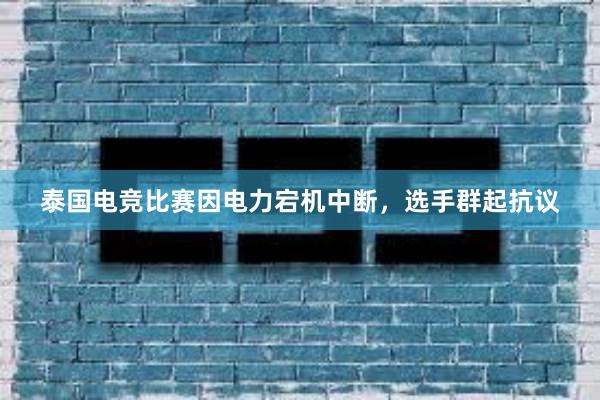 泰国电竞比赛因电力宕机中断，选手群起抗议